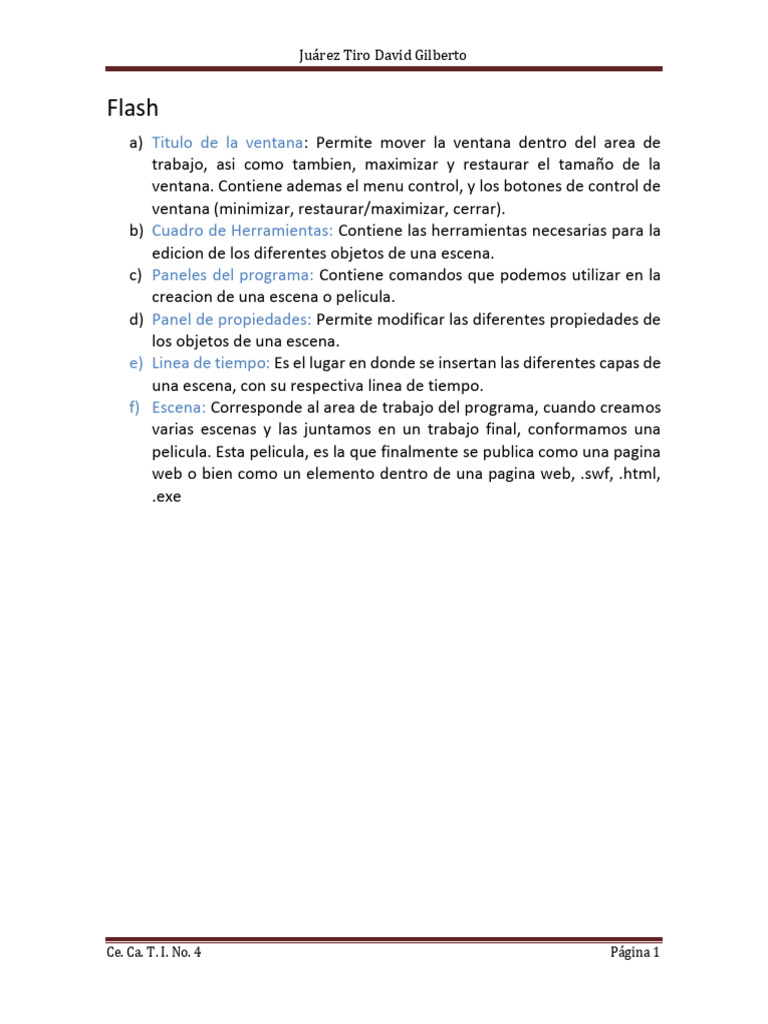 Juárez Tiro David Gilberto

Flash

a) Titulo de la ventana: Permite mover la ventana dentro del area de trabajo, asi como tambien, maximizar y restaurar el tamaño de la ventana. Contiene ademas el menu control, y los botones de control de ventana (minimizar, restaurar/maximizar, cerrar).
b) Cuadro de Herramientas: Contiene las herramientas necesarias para la edicion de los diferentes objetos de una escena.
c) Paneles del programa: Contiene comandos que podemos utilizar en la creacion de una escena o pelicula.
d) Panel de propiedades: Permite modificar las diferentes propiedades de los objetos de una escena.
e) Linea de tiempo: Es el lugar en donde se insertan las diferentes capas de una escena, con su respectiva linea de tiempo.
f) Escena: Corresponde al area de trabajo del programa, cuando creamos varias escenas y las juntamos en un trabajo final, conformamos una pelicula. Esta pelicula, es la que finalmente se publica como una pagina web o bien como un elemento dentro de una pagina web, .swf, .html, .exe

Ce. Ca. T. I. No. 4

Página 1